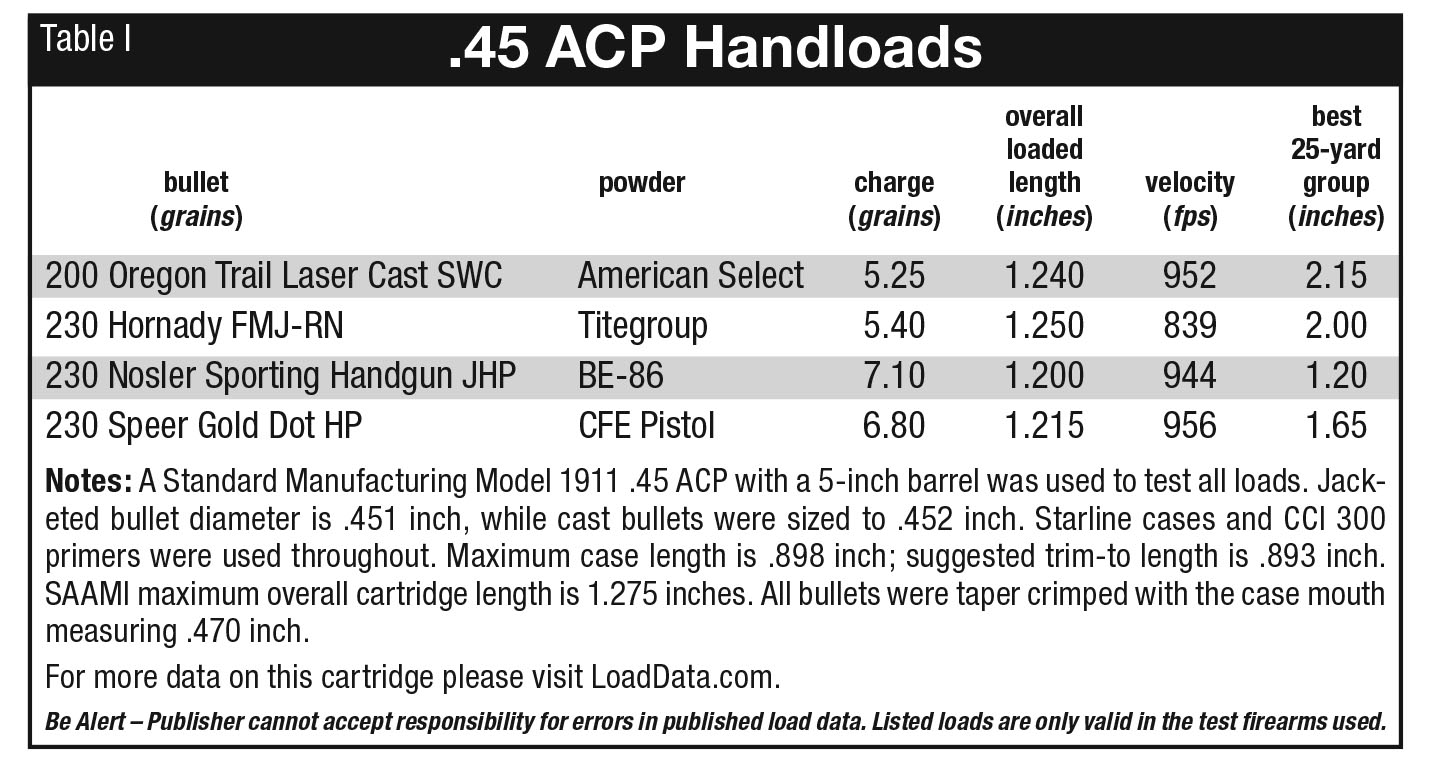 Table I

.45 ACP Handloads

| bullet (grains) | powder | charge (grains) | overall loaded length (inches) | velocity (fps) | best 25-yard group (inches) |
|---|---|---|---|---|---|
| 200 Oregon Trail Laser Cast SWC | American Select | 5.25 | 1.240 | 952 | 2.15 |
| 230 Hornady FMJ-RN | Titegroup | 5.40 | 1.250 | 839 | 2.00 |
| 230 Nosler Sporting Handgun JHP | BE-86 | 7.10 | 1.200 | 944 | 1.20 |
| 230 Speer Gold Dot HP | CFE Pistol | 6.80 | 1.215 | 956 | 1.65 |

Notes: A Standard Manufacturing Model 1911 .45 ACP with a 5-inch barrel was used to test all loads. Jacketed bullet diameter is .451 inch, while cast bullets were sized to .452 inch. Starline cases and CCI 300 primers were used throughout. Maximum case length is .898 inch; suggested trim-to length is .893 inch. SAAMI maximum overall cartridge length is 1.275 inches. All bullets were taper crimped with the case mouth measuring .470 inch.

For more data on this cartridge please visit LoadData.com.

Be Alert – Publisher cannot accept responsibility for errors in published load data. Listed loads are only valid in the test firearms used.